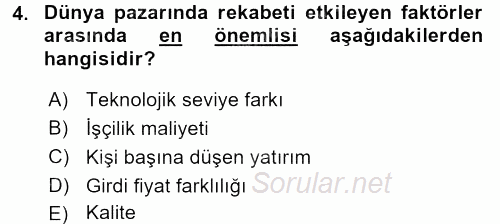 4. Dünya pazarında rekabeti etkileyen faktörler arasında en önemlisi aşağıdakilerden hangisidir?

A) Teknolojik seviye farkı
B) İşçilik maliyeti
C) Kişi başına düşen yatırım
D) Girdi fiyat farklılığı Sorular.net
E) Kalite